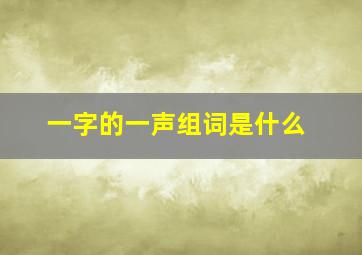 一字的一声组词是什么